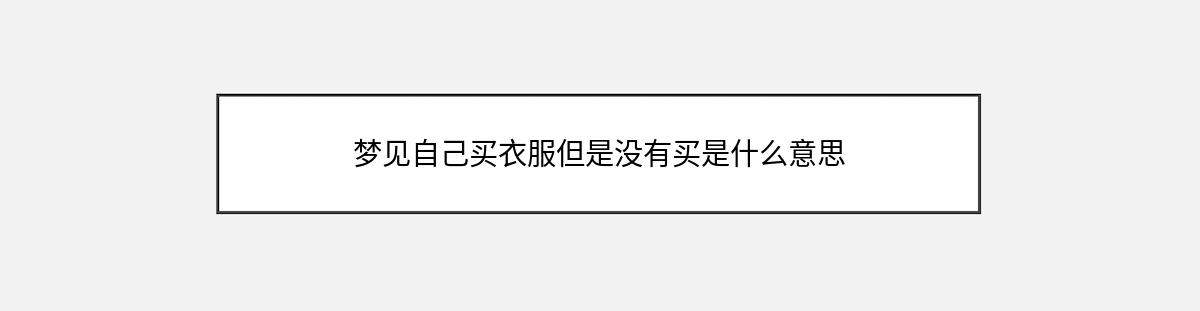 梦见自己买衣服但是没有买是什么意思